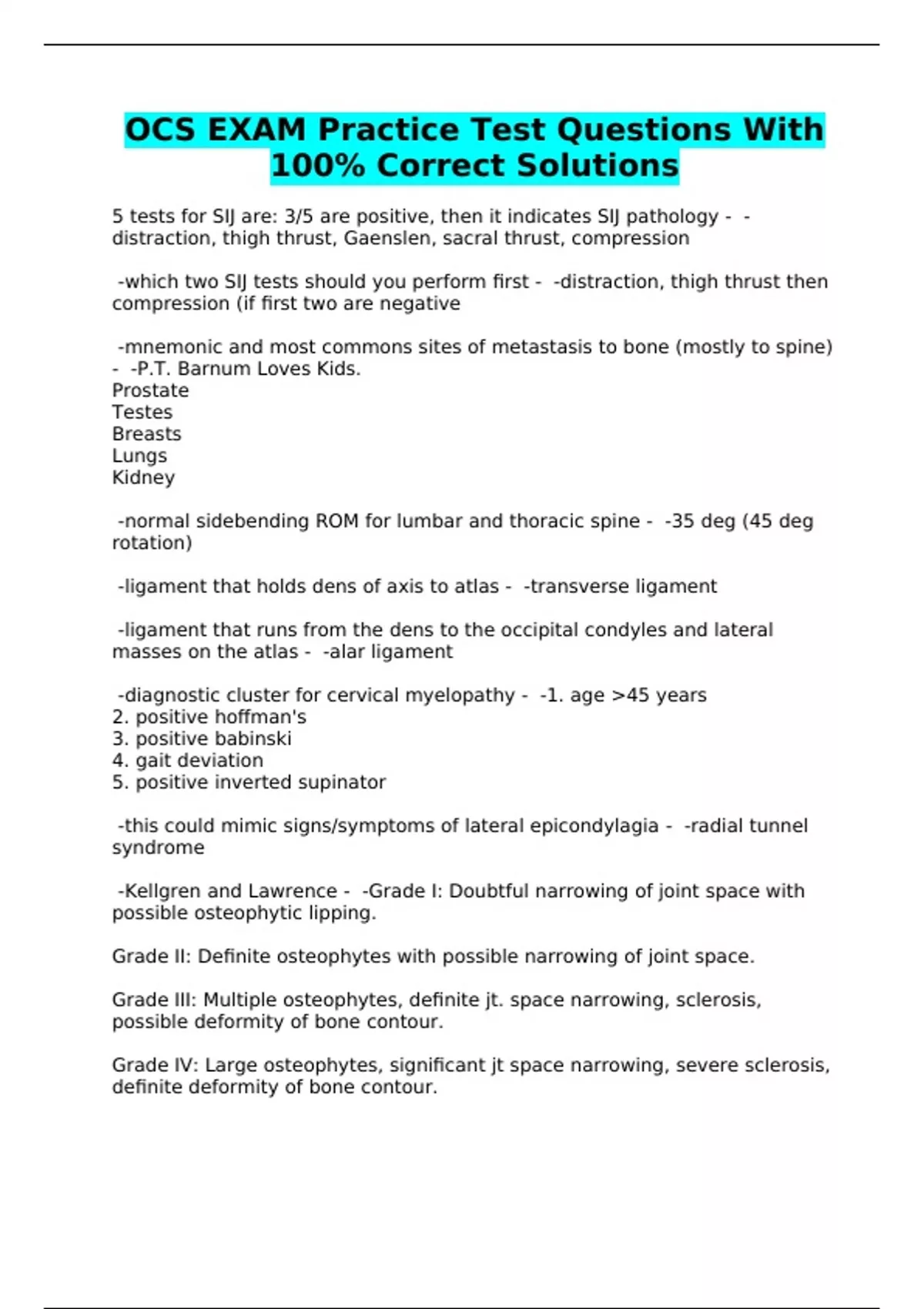 OCS EXAM Practice Test Questions With 100% Correct Solutions

5 tests for SIJ are: 3/5 are positive, then it indicates SIJ pathology - -distraction, thigh thrust, Gaenslen, sacral thrust, compression

-which two SIJ tests should you perform first - -distraction, thigh thrust then compression (if first two are negative

-mnemonic and most commons sites of metastasis to bone (mostly to spine) - -P.T. Barnum Loves Kids.
Prostate
Testes
Breasts
Lungs
Kidney

-normal sidebending ROM for lumbar and thoracic spine - -35 deg (45 deg rotation)

-ligament that holds dens of axis to atlas - -transverse ligament

-ligament that runs from the dens to the occipital condyles and lateral masses on the atlas - -alar ligament

-diagnostic cluster for cervical myelopathy - -1. age >45 years
2. positive hoffman's
3. positive babinski
4. gait deviation
5. positive inverted supinator

-this could mimic signs/symptoms of lateral epicondylagia - -radial tunnel syndrome

-Kellgren and Lawrence - -Grade I: Doubtful narrowing of joint space with possible osteophytic lipping.

Grade II: Definite osteophytes with possible narrowing of joint space.

Grade III: Multiple osteophytes, definite jt. space narrowing, sclerosis, possible deformity of bone contour.

Grade IV: Large osteophytes, significant jt space narrowing, severe sclerosis, definite deformity of bone contour.